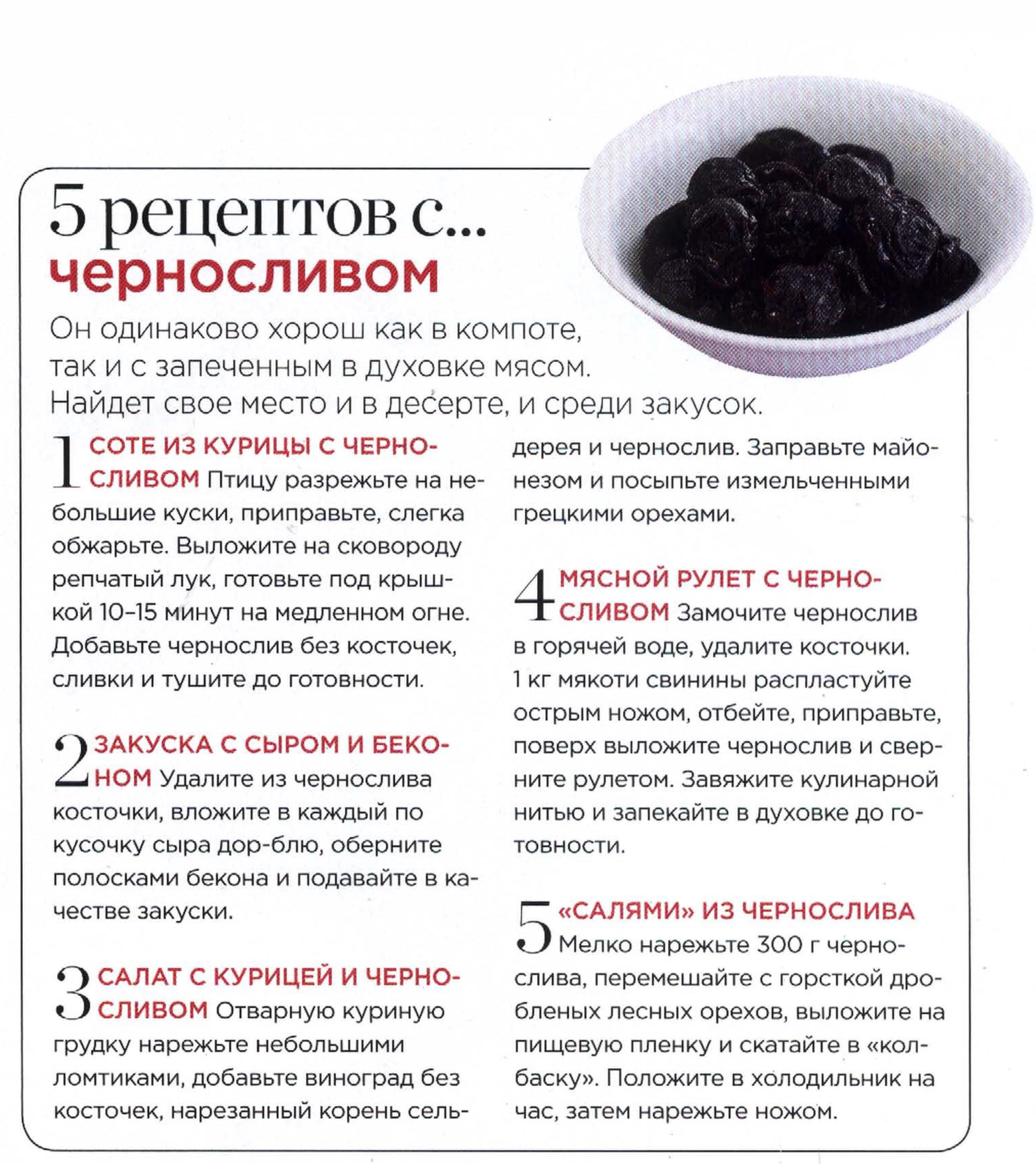 5 рецептов с...
черносливом

Он одинаково хорош как в компоте, так и с запеченным в духовке мясом. Найдет свое место и в десерте, и среди закусок.

1 СОТЕ ИЗ КУРИЦЫ С ЧЕРНОСЛИВОМ Птицу разрежьте на небольшие куски, приправьте, слегка обжарьте. Выложите на сковороду репчатый лук, готовьте под крышкой 10–15 минут на медленном огне. Добавьте чернослив без косточек, сливки и тушите до готовности.

2 ЗАКУСКА С СЫРОМ И БЕКОНОМ Удалите из чернослива косточки, вложите в каждый по кусочку сыра дор-блю, оберните полосками бекона и подавайте в качестве закуски.

3 САЛАТ С КУРИЦЕЙ И ЧЕРНОСЛИВОМ Отварную куриную грудку нарежьте небольшими ломтиками, добавьте виноград без косточек, нарезанный корень сельдерея и чернослив. Заправьте майонезом и посыпьте измельченными грецкими орехами.

4 МЯСНОЙ РУЛЕТ С ЧЕРНОСЛИВОМ Замочите чернослив в горячей воде, удалите косточки. 1 кг мякоти свинины распластуйте острым ножом, отбейте, приправьте, поверх выложите чернослив и сверните рулетом. Завяжите кулинарной нитью и запекайте в духовке до готовности.

5 «САЛЯМИ» ИЗ ЧЕРНОСЛИВА Мелко нарежьте 300 г чернослива, перемешайте с горсткой дробленых лесных орехов, выложите на пищевую пленку и скатайте в «колбаску». Положите в холодильник на час, затем нарежьте ножом.